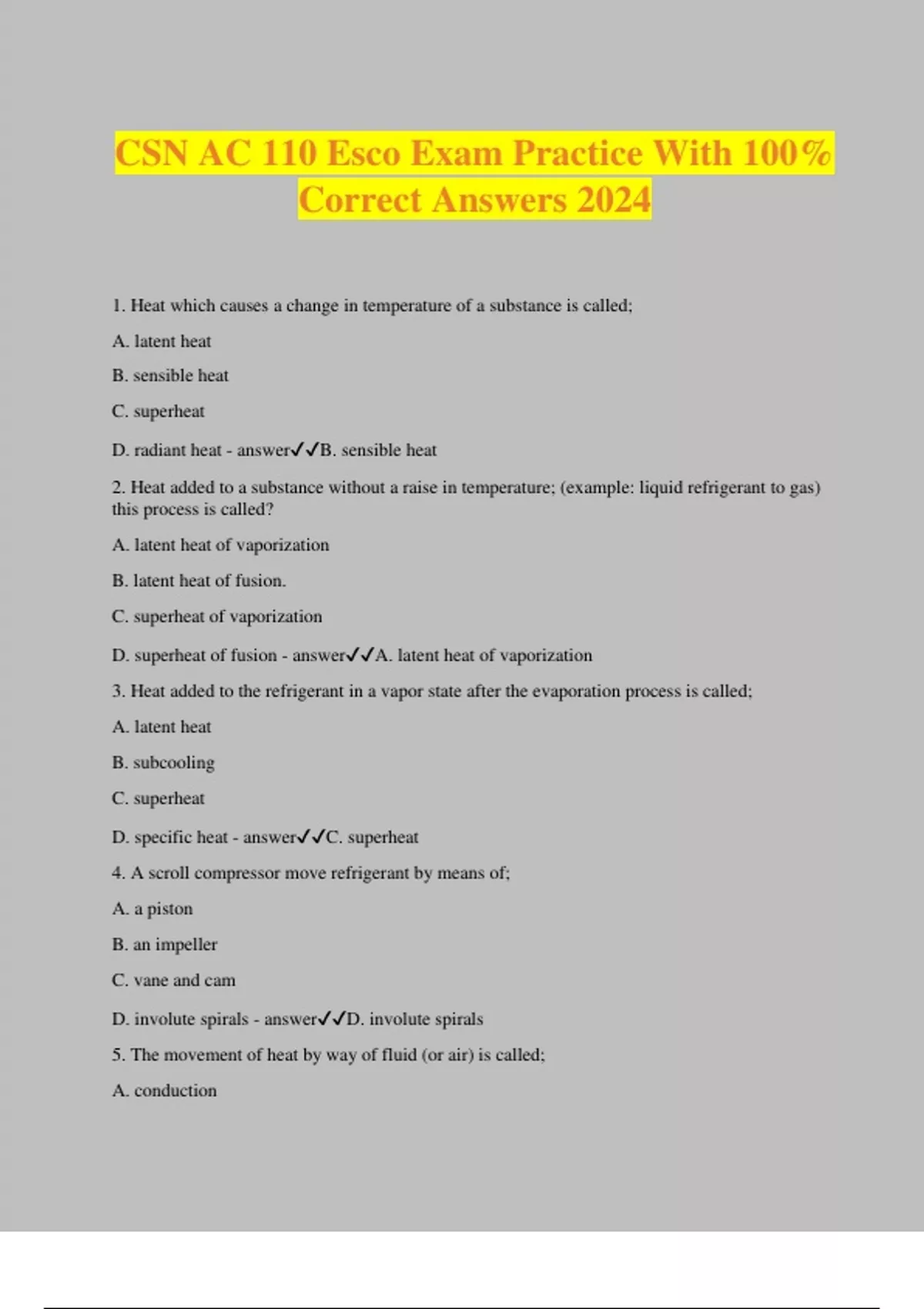 CSN AC 110 Esco Exam Practice With 100% Correct Answers 2024

1. Heat which causes a change in temperature of a substance is called;

A. latent heat

B. sensible heat

C. superheat

D. radiant heat - answer✓✓B. sensible heat

2. Heat added to a substance without a raise in temperature; (example: liquid refrigerant to gas) this process is called?

A. latent heat of vaporization

B. latent heat of fusion.

C. superheat of vaporization

D. superheat of fusion - answer✓✓A. latent heat of vaporization

3. Heat added to the refrigerant in a vapor state after the evaporation process is called;

A. latent heat

B. subcooling

C. superheat

D. specific heat - answer✓✓C. superheat

4. A scroll compressor move refrigerant by means of;

A. a piston

B. an impeller

C. vane and cam

D. involute spirals - answer✓✓D. involute spirals

5. The movement of heat by way of fluid (or air) is called;

A. conduction